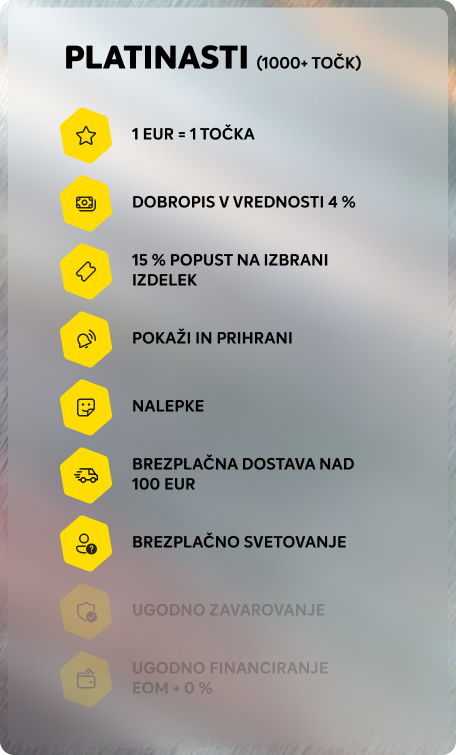 PLATINASTI (1000+ TOČK)

1 EUR = 1 TOČKA

DOBROPIS V VREDNOSTI 4 %

15 % POPUST NA IZBRANI IZDELEK

POKAŽI IN PRIHRANI

NALEPKE

BREZPLAČNA DOSTAVA NAD 100 EUR

BREZPLAČNO SVETOVANJE

UGODNO ZAVAROVANJE

UGODNO FINANCIRANJE EOM + 0 %